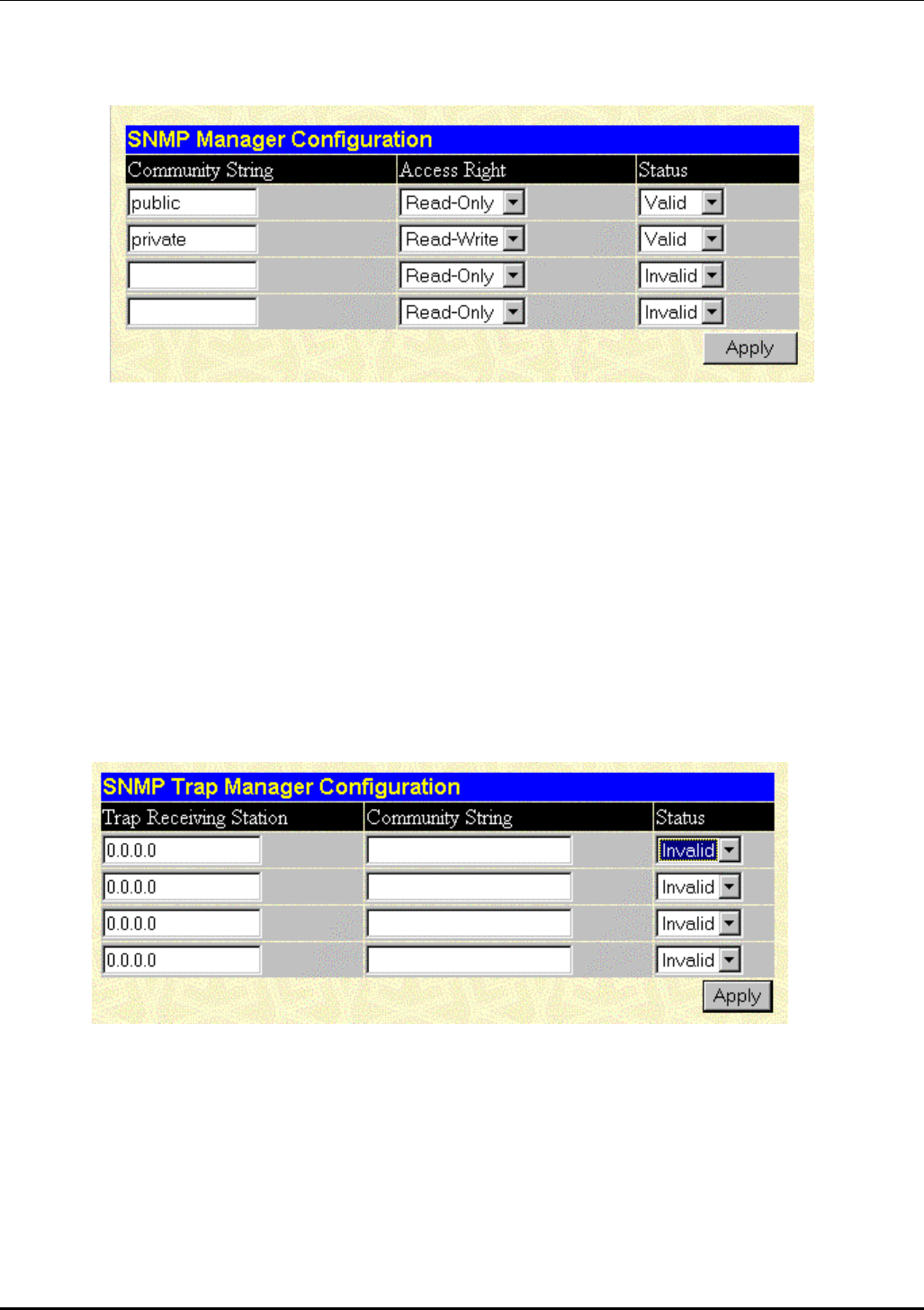 SNMP Manager Configuration

| Community String | Access Right | Status |
|---|---|---|
| public | Read-Only | Valid |
| private | Read-Write | Valid |
|  | Read-Only | Invalid |
|  | Read-Only | Invalid |

Apply

SNMP Trap Manager Configuration

| Trap Receiving Station | Community String | Status |
|---|---|---|
| 0.0.0.0 |  | Invalid |
| 0.0.0.0 |  | Invalid |
| 0.0.0.0 |  | Invalid |
| 0.0.0.0 |  | Invalid |

Apply